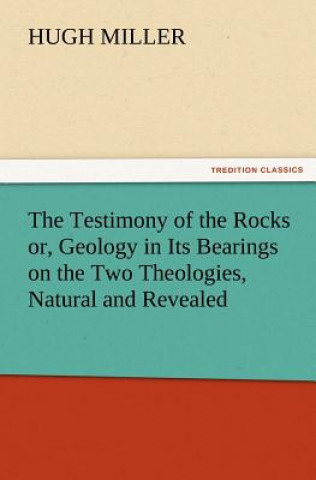 HUGH MILLER

TREDITION CLASSICS

The Testimony of the Rocks or, Geology in Its Bearings on the Two Theologies, Natural and Revealed